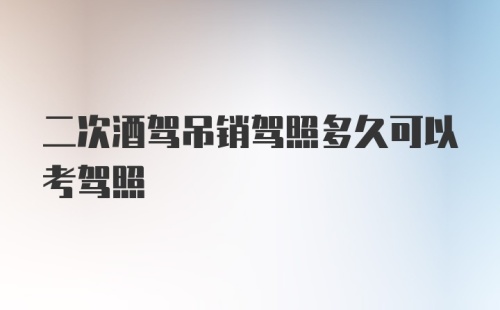 二次酒驾吊销驾照多久可以考驾照